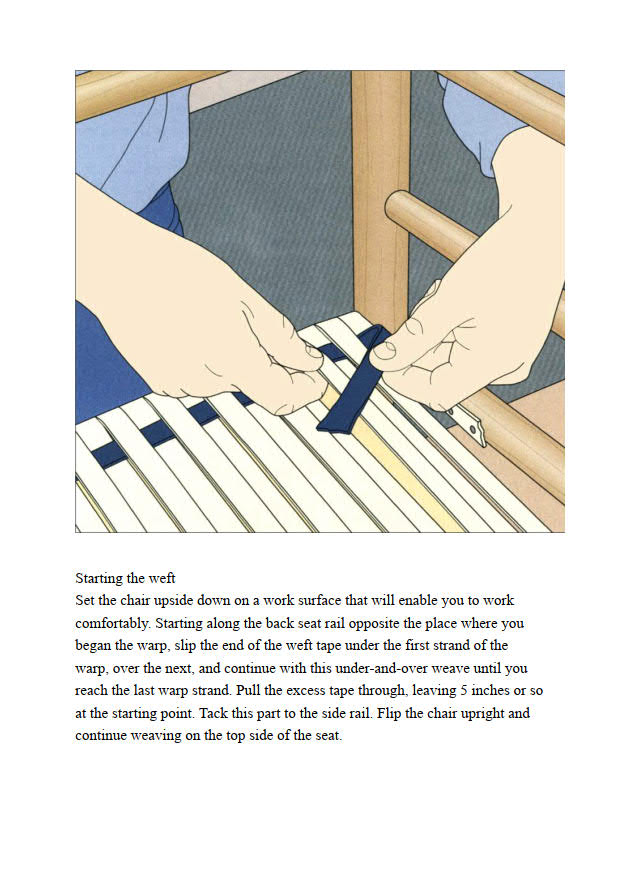 Starting the weft
Set the chair upside down on a work surface that will enable you to work comfortably. Starting along the back seat rail opposite the place where you began the warp, slip the end of the weft tape under the first strand of the warp, over the next, and continue with this under-and-over weave until you reach the last warp strand. Pull the excess tape through, leaving 5 inches or so at the starting point. Tack this part to the side rail. Flip the chair upright and continue weaving on the top side of the seat.